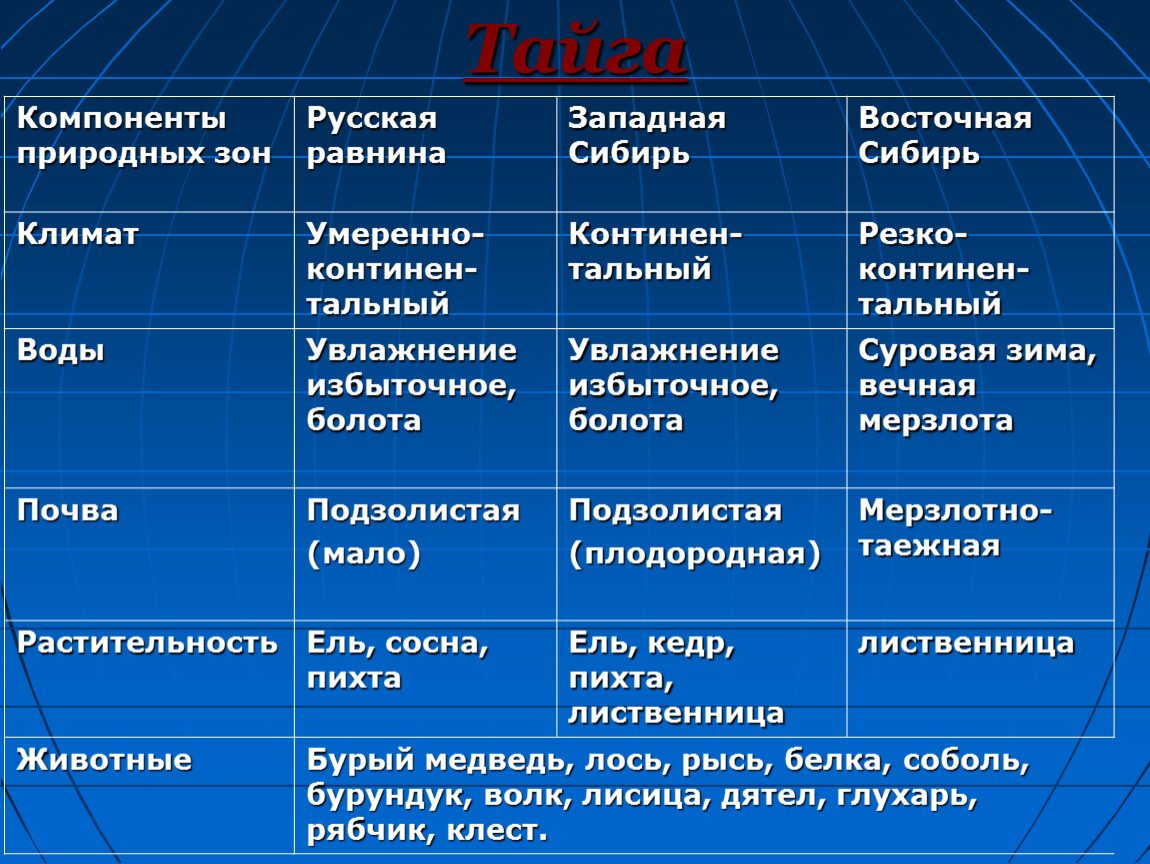 Тайга

| Компоненты природных зон | Русская равнина | Западная Сибирь | Восточная Сибирь |
|---|---|---|---|
| Климат | Умеренно-континентальный | Континентальный | Резко-континентальный |
| Воды | Увлажнение избыточное, болота | Увлажнение избыточное, болота | Суровая зима, вечная мерзлота |
| Почва | Подзолистая (мало) | Подзолистая (плодородная) | Мерзлотно-таежная |
| Растительность | Ель, сосна, пихта | Ель, кедр, пихта, лиственница | лиственница |
| Животные | Бурый медведь, лось, рысь, белка, соболь, бурундук, волк, лисица, дятел, глухарь, рябчик, клест. | | |